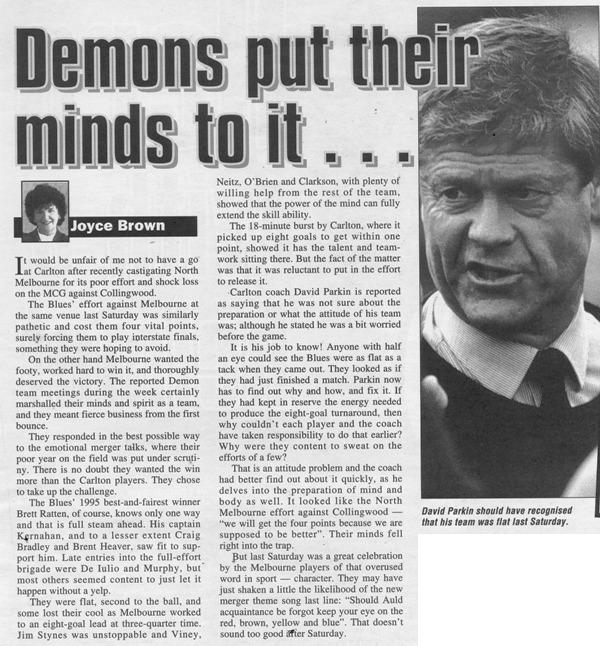 Demons put their minds to it . . .

Joyce Brown

It would be unfair of me not to have a go at Carlton after recently castigating North Melbourne for its poor effort and shock loss on the MCG against Collingwood.

The Blues' effort against Melbourne at the same venue last Saturday was similarly pathetic and cost them four vital points, surely forcing them to play interstate finals, something they were hoping to avoid.

On the other hand Melbourne wanted the footy, worked hard to win it, and thoroughly deserved the victory. The reported Demon team meetings during the week certainly marshalled their minds and spirit as a team, and they meant fierce business from the first bounce.

They responded in the best possible way to the emotional merger talks, where their poor year on the field was put under scrutiny. There is no doubt they wanted the win more than the Carlton players. They chose to take up the challenge.

The Blues' 1995 best-and-fairest winner Brett Ratten, of course, knows only one way and that is full steam ahead. His captain Kernahan, and to a lesser extent Craig Bradley and Brent Heaver, saw fit to support him. Late entries into the full-effort brigade were De Iulio and Murphy, but most others seemed content to just let it happen without a yelp.

They were flat, second to the ball, and some lost their cool as Melbourne worked to an eight-goal lead at three-quarter time. Jim Stynes was unstoppable and Viney, Neitz, O'Brien and Clarkson, with plenty of willing help from the rest of the team, showed that the power of the mind can fully extend the skill ability.

The 18-minute burst by Carlton, where it picked up eight goals to get within one point, showed it has the talent and teamwork sitting there. But the fact of the matter was that it was reluctant to put in the effort to release it.

Carlton coach David Parkin is reported as saying that he was not sure about the preparation or what the attitude of his team was; although he stated he was a bit worried before the game.

It is his job to know! Anyone with half an eye could see the Blues were as flat as a tack when they came out. They looked as if they had just finished a match. Parkin now has to find out why and how, and fix it. If they had kept in reserve the energy needed to produce the eight-goal turnaround, then why couldn't each player and the coach have taken responsibility to do that earlier? Why were they content to sweat on the efforts of a few?

That is an attitude problem and the coach had better find out about it quickly, as he delves into the preparation of mind and body as well. It looked like the North Melbourne effort against Collingwood — "we will get the four points because we are supposed to be better". Their minds fell right into the trap.

But last Saturday was a great celebration by the Melbourne players of that overused word in sport — character. They may have just shaken a little the likelihood of the new merger theme song last line: "Should Auld acquaintance be forgot keep your eye on the red, brown, yellow and blue". That doesn't sound too good after Saturday.

David Parkin should have recognised that his team was flat last Saturday.